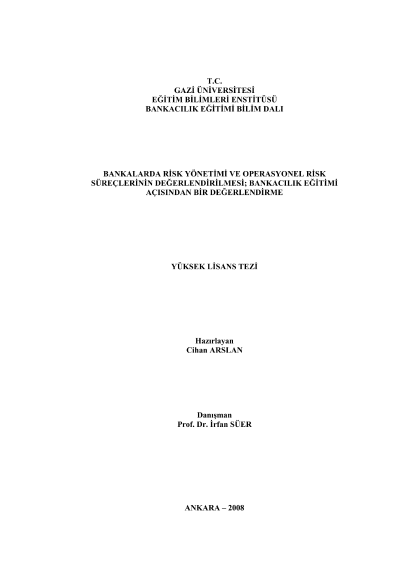 T.C.
GAZİ ÜNİVERSİTESİ
EĞİTİM BİLİMLERİ ENSTİTÜSÜ
BANKACILIK EĞİTİMİ BİLİM DALI

BANKALARDA RİSK YÖNETİMİ VE OPERASYONEL RİSK SÜREÇLERİNİN DEĞERLENDİRİLMESİ; BANKACILIK EĞİTİMİ AÇISINDAN BİR DEĞERLENDİRME

YÜKSEK LİSANS TEZİ

Hazırlayan
Cihan ARSLAN

Danışman
Prof. Dr. İrfan SÜER

ANKARA – 2008